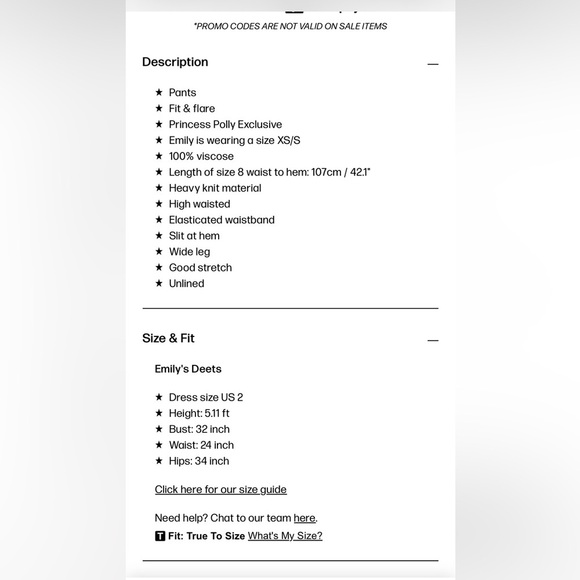 *PROMO CODES ARE NOT VALID ON SALE ITEMS

Description —

★ Pants
★ Fit & flare
★ Princess Polly Exclusive
★ Emily is wearing a size XS/S
★ 100% viscose
★ Length of size 8 waist to hem: 107cm / 42.1"
★ Heavy knit material
★ High waisted
★ Elasticated waistband
★ Slit at hem
★ Wide leg
★ Good stretch
★ Unlined

Size & Fit —

Emily's Deets

★ Dress size US 2
★ Height: 5.11 ft
★ Bust: 32 inch
★ Waist: 24 inch
★ Hips: 34 inch

Click here for our size guide

Need help? Chat to our team here.

T Fit: True To Size What's My Size?